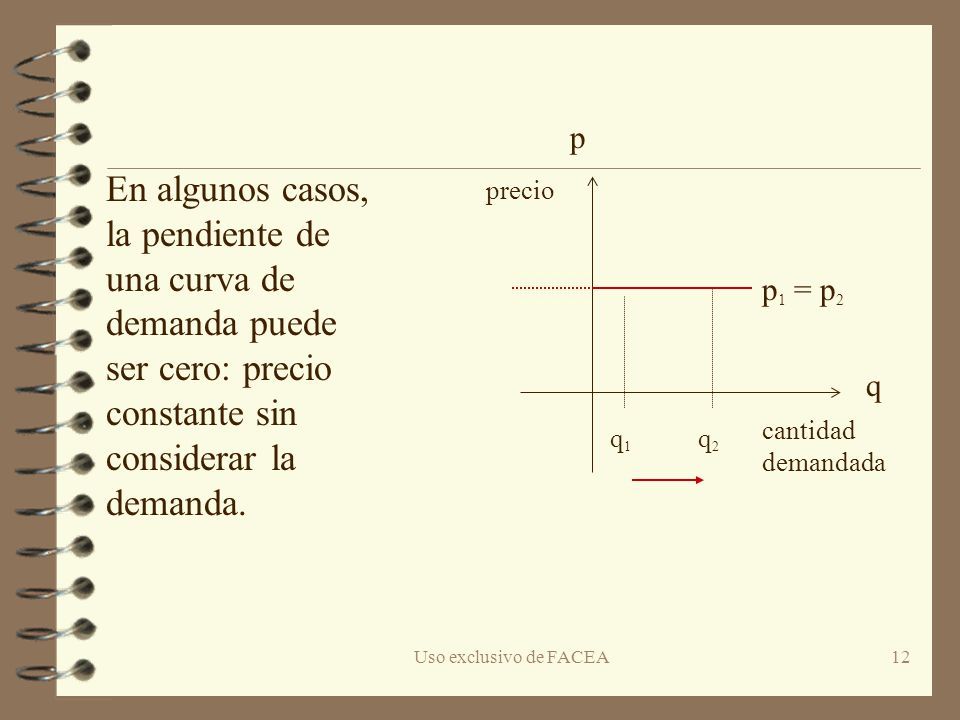 En algunos casos, la pendiente de una curva de demanda puede ser cero: precio constante sin considerar la demanda.

p

precio

$p_1 = p_2$

q

$q_1$

$q_2$

cantidad demandada

Uso exclusivo de FACEA

12